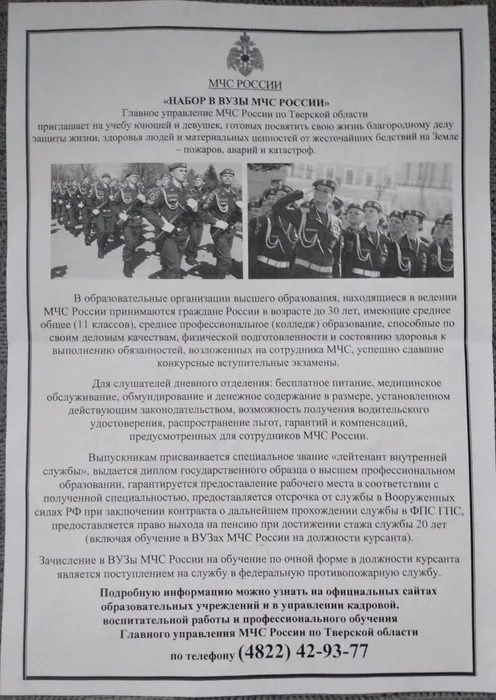 МЧС РОССИИ

«НАБОР В ВУЗЫ МЧС РОССИИ»

Главное управление МЧС России по Тверской области приглашает на учебу юношей и девушек, готовых посвятить свою жизнь благородному делу защиты жизни, здоровья людей и материальных ценностей от жесточайших бедствий на Земле – пожаров, аварий и катастроф.

В образовательные организации высшего образования, находящиеся в ведении МЧС России принимаются граждане России в возрасте до 30 лет, имеющие среднее общее (11 классов), среднее профессиональное (колледж) образование, способные по своим деловым качествам, физической подготовленности и состоянию здоровья к выполнению обязанностей, возложенных на сотрудника МЧС, успешно сдавшие конкурсные вступительные экзамены.

Для слушателей дневного отделения: бесплатное питание, медицинское обслуживание, обмундирование и денежное содержание в размере, установленном действующим законодательством, возможность получения водительского удостоверения, распространение льгот, гарантий и компенсаций, предусмотренных для сотрудников МЧС России.

Выпускникам присваивается специальное звание «лейтенант внутренней службы», выдается диплом государственного образца о высшем профессиональном образовании, гарантируется предоставление рабочего места в соответствии с полученной специальностью, предоставляется отсрочка от службы в Вооруженных силах РФ при заключении контракта о дальнейшем прохождении службы в ФПС ГПС, предоставляется право выхода на пенсию при достижении стажа службы 20 лет (включая обучение в ВУЗах МЧС России на должности курсанта).

Зачисление в ВУЗы МЧС России на обучение по очной форме в должности курсанта является поступлением на службу в федеральную противопожарную службу.

Подробную информацию можно узнать на официальных сайтах образовательных учреждений и в управлении кадровой, воспитательной работы и профессионального обучения Главного управления МЧС России по Тверской области

по телефону (4822) 42-93-77